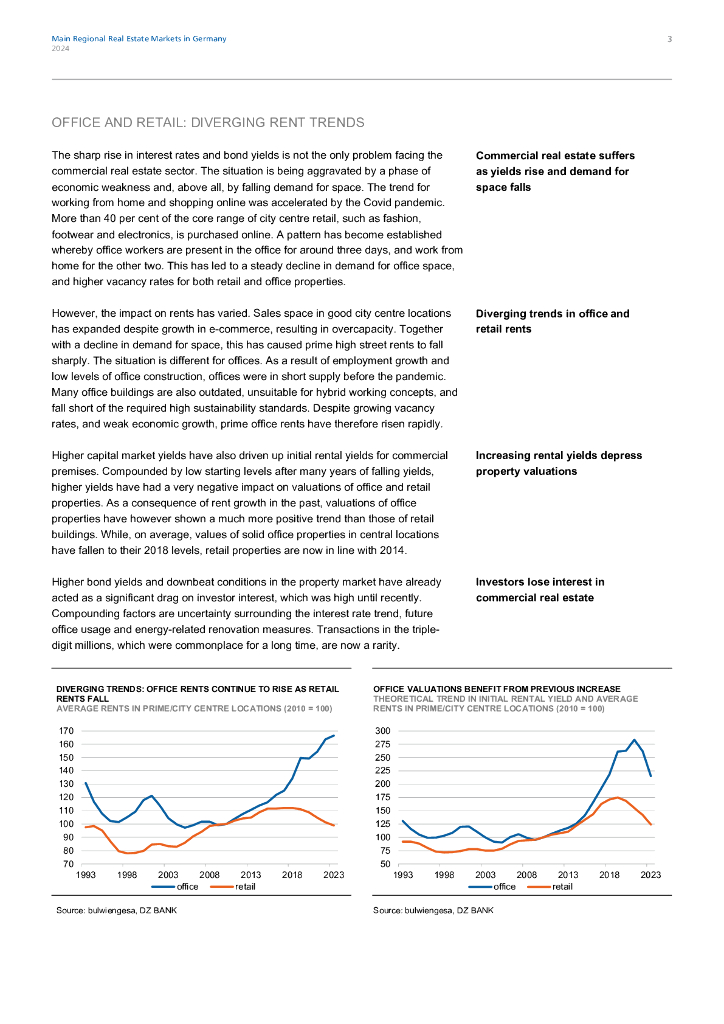 Main Regional Real Estate Markets in Germany
2024

3

OFFICE AND RETAIL: DIVERGING RENT TRENDS

The sharp rise in interest rates and bond yields is not the only problem facing the commercial real estate sector. The situation is being aggravated by a phase of economic weakness and, above all, by falling demand for space. The trend for working from home and shopping online was accelerated by the Covid pandemic. More than 40 per cent of the core range of city centre retail, such as fashion, footwear and electronics, is purchased online. A pattern has become established whereby office workers are present in the office for around three days, and work from home for the other two. This has led to a steady decline in demand for office space, and higher vacancy rates for both retail and office properties.

Commercial real estate suffers as yields rise and demand for space falls

However, the impact on rents has varied. Sales space in good city centre locations has expanded despite growth in e-commerce, resulting in overcapacity. Together with a decline in demand for space, this has caused prime high street rents to fall sharply. The situation is different for offices. As a result of employment growth and low levels of office construction, offices were in short supply before the pandemic. Many office buildings are also outdated, unsuitable for hybrid working concepts, and fall short of the required high sustainability standards. Despite growing vacancy rates, and weak economic growth, prime office rents have therefore risen rapidly.

Diverging trends in office and retail rents

Higher capital market yields have also driven up initial rental yields for commercial premises. Compounded by low starting levels after many years of falling yields, higher yields have had a very negative impact on valuations of office and retail properties. As a consequence of rent growth in the past, valuations of office properties have however shown a much more positive trend than those of retail buildings. While, on average, values of solid office properties in central locations have fallen to their 2018 levels, retail properties are now in line with 2014.

Increasing rental yields depress property valuations

Higher bond yields and downbeat conditions in the property market have already acted as a significant drag on investor interest, which was high until recently. Compounding factors are uncertainty surrounding the interest rate trend, future office usage and energy-related renovation measures. Transactions in the triple-digit millions, which were commonplace for a long time, are now a rarity.

Investors lose interest in commercial real estate

DIVERGING TRENDS: OFFICE RENTS CONTINUE TO RISE AS RETAIL RENTS FALL
AVERAGE RENTS IN PRIME/CITY CENTRE LOCATIONS (2010 = 100)

170
160
150
140
130
120
110
100
90
80
70
1993 1998 2003 2008 2013 2018 2023
office retail

Source: bulwiengesa, DZ BANK

OFFICE VALUATIONS BENEFIT FROM PREVIOUS INCREASE
THEORETICAL TREND IN INITIAL RENTAL YIELD AND AVERAGE RENTS IN PRIME/CITY CENTRE LOCATIONS (2010 = 100)

300
275
250
225
200
175
150
125
100
75
50
1993 1998 2003 2008 2013 2018 2023
office retail

Source: bulwiengesa, DZ BANK